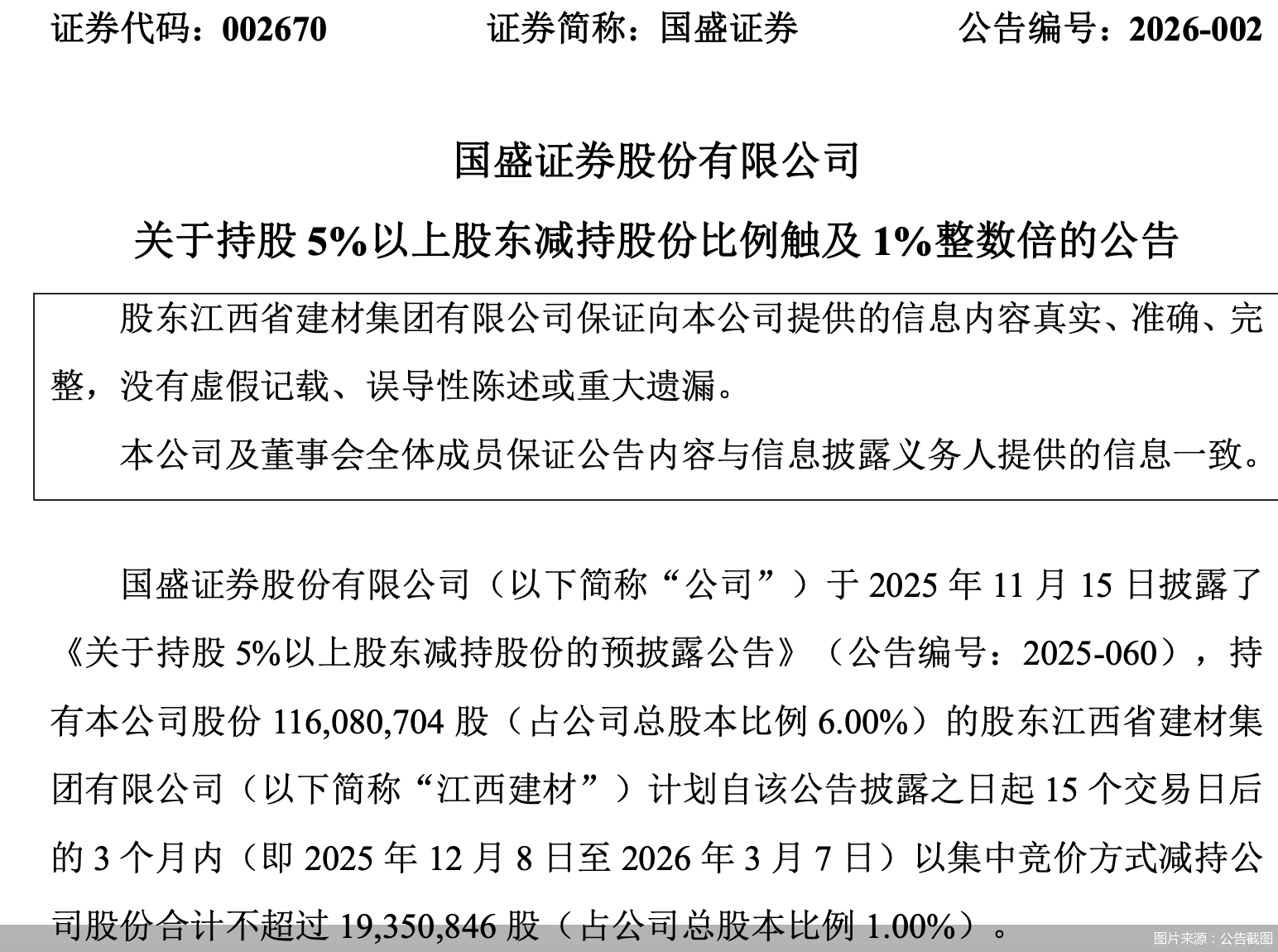 证券代码：002670　　证券简称：国盛证券　　公告编号：2026-002

国盛证券股份有限公司

关于持股 5%以上股东减持股份比例触及 1%整数倍的公告

股东江西省建材集团有限公司保证向本公司提供的信息内容真实、准确、完整，没有虚假记载、误导性陈述或重大遗漏。

本公司及董事会全体成员保证公告内容与信息披露义务人提供的信息一致。

国盛证券股份有限公司（以下简称“公司”）于 2025 年 11 月 15 日披露了《关于持股 5%以上股东减持股份的预披露公告》（公告编号：2025-060），持有本公司股份 116,080,704 股（占公司总股本比例 6.00%）的股东江西省建材集团有限公司（以下简称“江西建材”）计划自该公告披露之日起 15 个交易日后的 3 个月内（即 2025 年 12 月 8 日至 2026 年 3 月 7 日）以集中竞价方式减持公司股份合计不超过 19,350,846 股（占公司总股本比例 1.00%）。

图片来源：公告截图